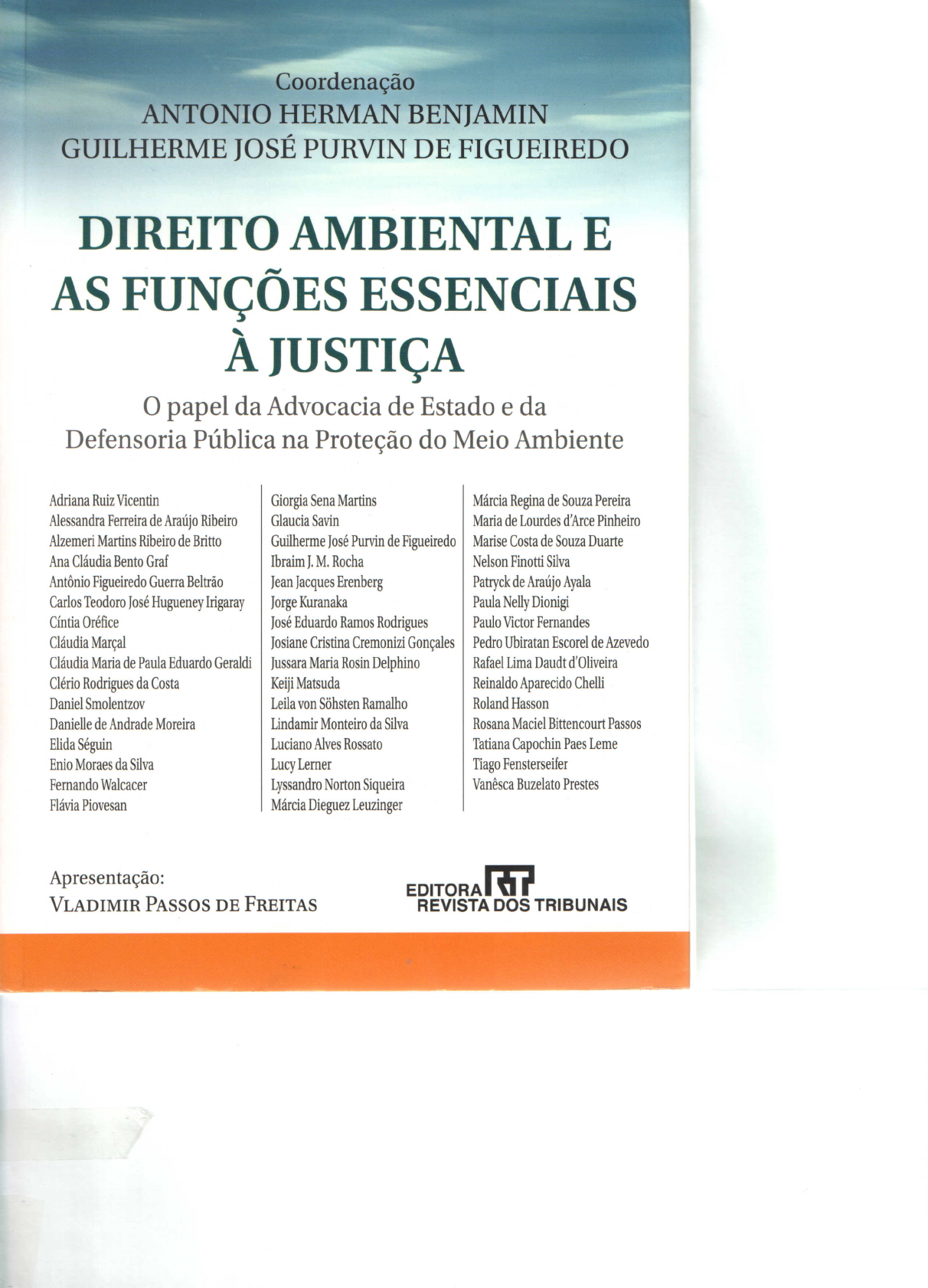 Coordenação
ANTONIO HERMAN BENJAMIN
GUILHERME JOSÉ PURVIN DE FIGUEIREDO

DIREITO AMBIENTAL E AS FUNÇÕES ESSENCIAIS À JUSTIÇA

O papel da Advocacia de Estado e da Defensoria Pública na Proteção do Meio Ambiente

Adriana Ruiz Vicentin
Alessandra Ferreira de Araújo Ribeiro
Alzemeri Martins Ribeiro de Britto
Ana Cláudia Bento Graf
Antônio Figueiredo Guerra Beltrão
Carlos Teodoro José Hugueney Irigaray
Cíntia Oréfice
Cláudia Marçal
Cláudia Maria de Paula Eduardo Geraldi
Clério Rodrigues da Costa
Daniel Smolentzov
Danielle de Andrade Moreira
Elida Séguin
Enio Moraes da Silva
Fernando Walcacer
Flávia Piovesan

Giorgia Sena Martins
Glaucia Savin
Guilherme José Purvin de Figueiredo
Ibraim J. M. Rocha
Jean Jacques Erenberg
Jorge Kuranaka
José Eduardo Ramos Rodrigues
Josiane Cristina Cremonizi Gonçales
Jussara Maria Rosin Delphino
Keiji Matsuda
Leila von Söhsten Ramalho
Lindamir Monteiro da Silva
Luciano Alves Rossato
Lucy Lerner
Lyssandro Norton Siqueira
Márcia Dieguez Leuzinger

Márcia Regina de Souza Pereira
Maria de Lourdes d'Arce Pinheiro
Marise Costa de Souza Duarte
Nelson Finotti Silva
Patryck de Araújo Ayala
Paula Nelly Dionigi
Paulo Victor Fernandes
Pedro Ubiratan Escorel de Azevedo
Rafael Lima Daudt d'Oliveira
Reinaldo Aparecido Chelli
Roland Hasson
Rosana Maciel Bittencourt Passos
Tatiana Capochin Paes Leme
Tiago Fensterseifer
Vanêsca Buzelato Prestes

Apresentação:
VLADIMIR PASSOS DE FREITAS

EDITORA RT
REVISTA DOS TRIBUNAIS